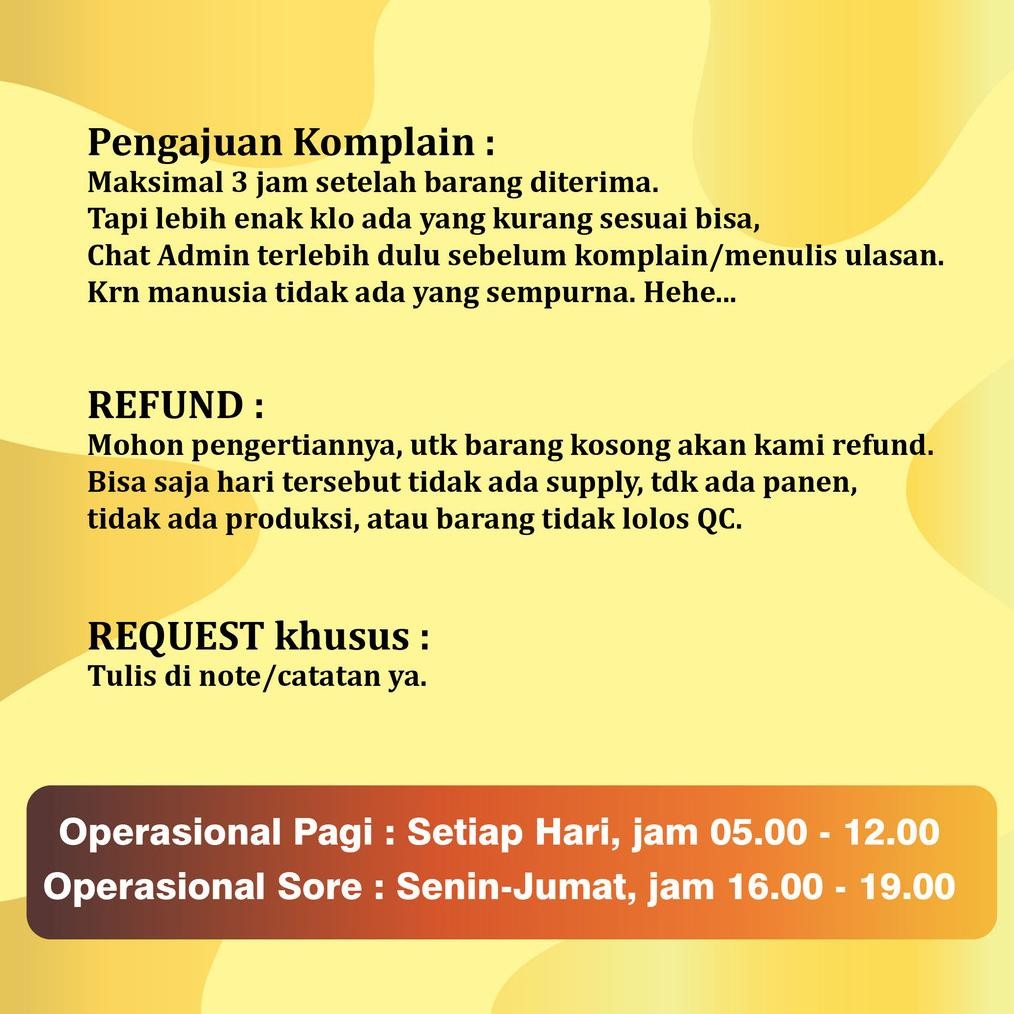 Pengajuan Komplain :
Maksimal 3 jam setelah barang diterima.
Tapi lebih enak klo ada yang kurang sesuai bisa,
Chat Admin terlebih dulu sebelum komplain/menulis ulasan.
Krn manusia tidak ada yang sempurna. Hehe...

REFUND :
Mohon pengertiannya, utk barang kosong akan kami refund.
Bisa saja hari tersebut tidak ada supply, tdk ada panen,
tidak ada produksi, atau barang tidak lolos QC.

REQUEST khusus :
Tulis di note/catatan ya.

Operasional Pagi : Setiap Hari, jam 05.00 - 12.00
Operasional Sore : Senin-Jumat, jam 16.00 - 19.00